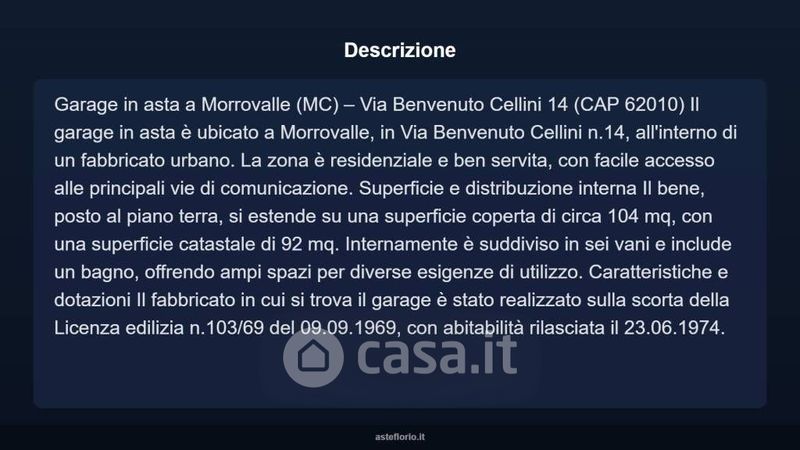 Descrizione

Garage in asta a Morrovalle (MC) – Via Benvenuto Cellini 14 (CAP 62010) Il garage in asta è ubicato a Morrovalle, in Via Benvenuto Cellini n.14, all'interno di un fabbricato urbano. La zona è residenziale e ben servita, con facile accesso alle principali vie di comunicazione. Superficie e distribuzione interna Il bene, posto al piano terra, si estende su una superficie coperta di circa 104 mq, con una superficie catastale di 92 mq. Internamente è suddiviso in sei vani e include un bagno, offrendo ampi spazi per diverse esigenze di utilizzo. Caratteristiche e dotazioni Il fabbricato in cui si trova il garage è stato realizzato sulla scorta della Licenza edilizia n.103/69 del 09.09.1969, con abitabilità rilasciata il 23.06.1974.

asteflorio.it

casa.it